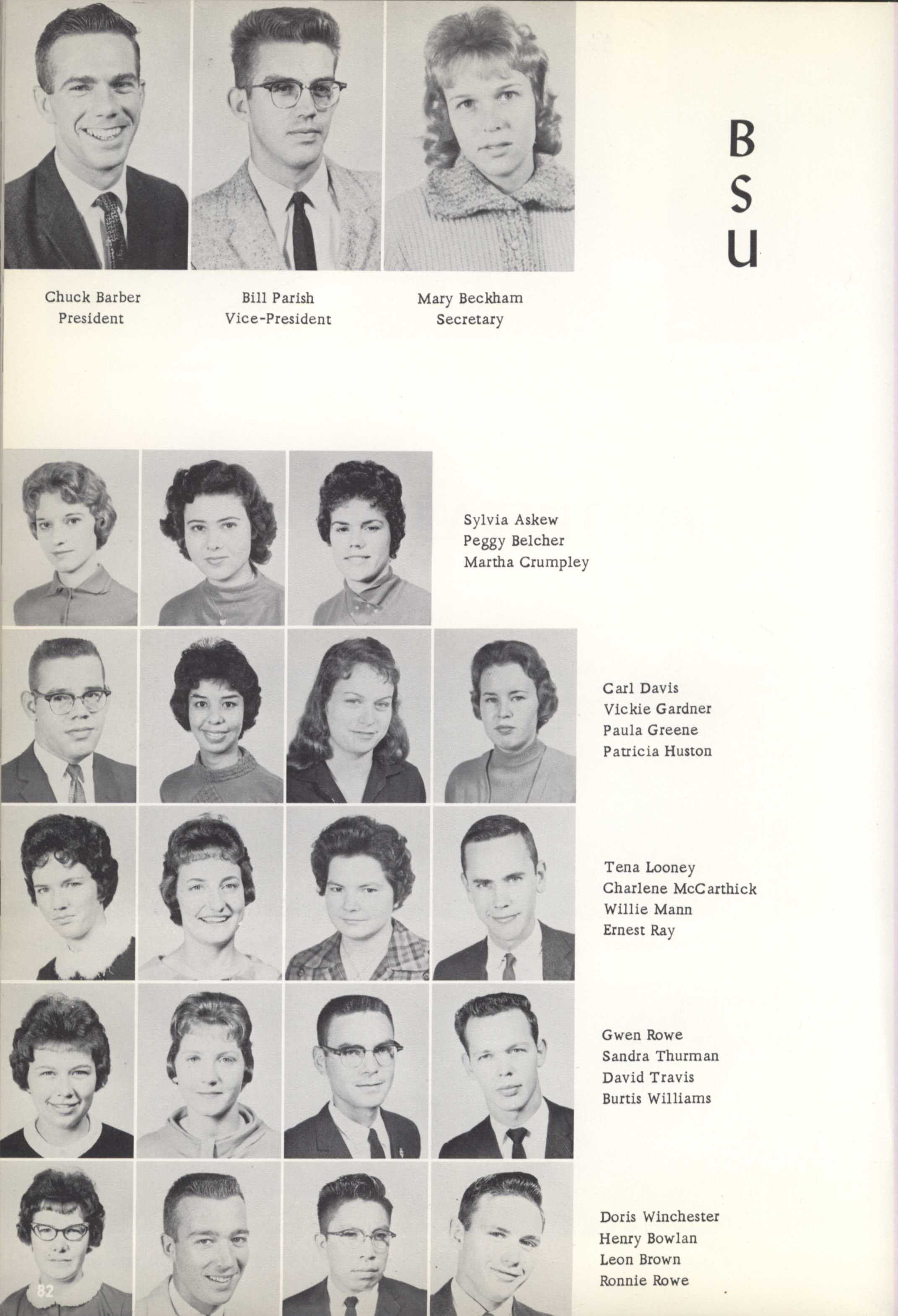 B
S
U

Chuck Barber
President

Bill Parish
Vice-President

Mary Beckham
Secretary

Sylvia Askew
Peggy Belcher
Martha Crumpley

Carl Davis
Vickie Gardner
Paula Greene
Patricia Huston

Tena Looney
Charlene McCarthick
Willie Mann
Ernest Ray

Gwen Rowe
Sandra Thurman
David Travis
Burtis Williams

Doris Winchester
Henry Bowlan
Leon Brown
Ronnie Rowe

82